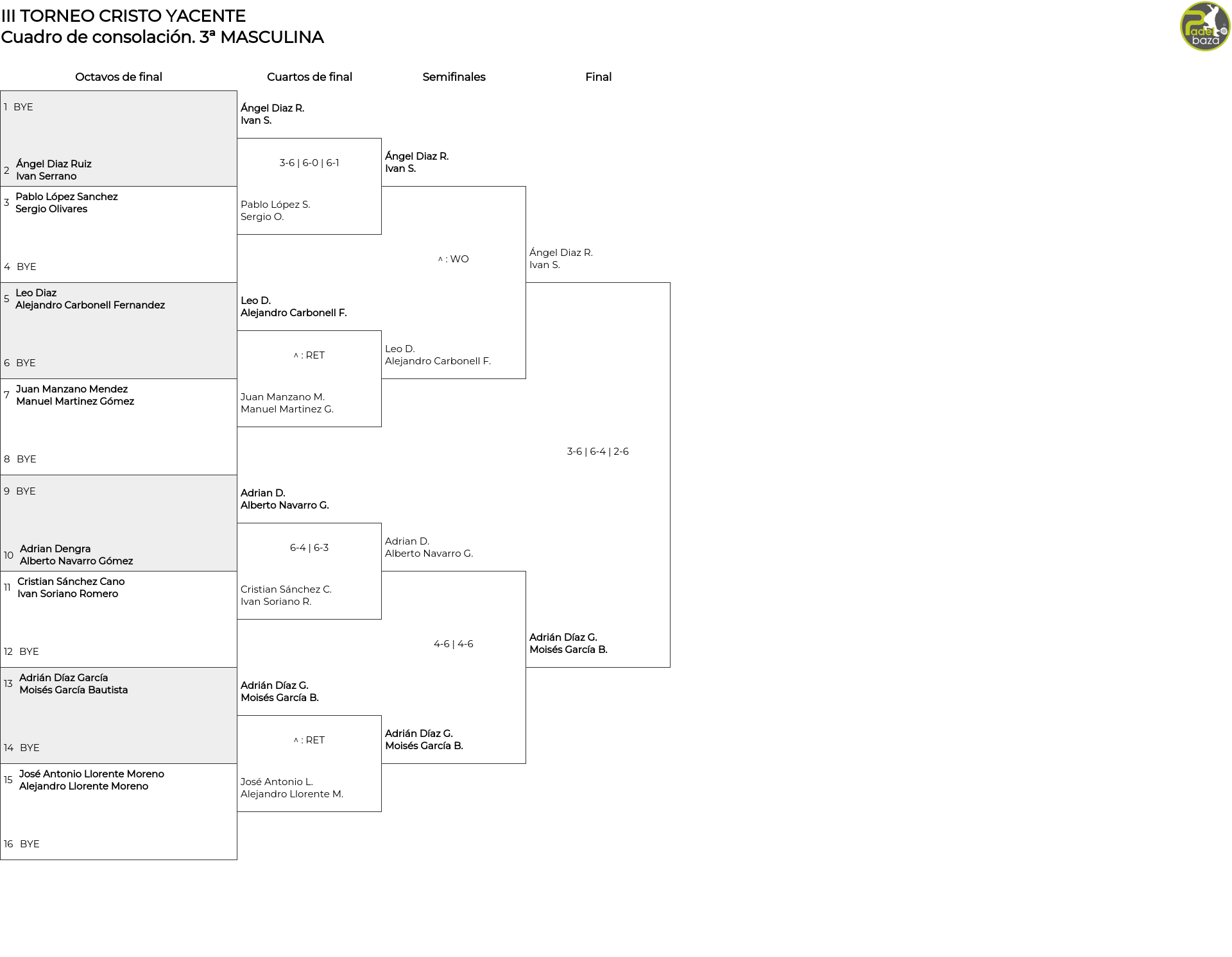 III TORNEO CRISTO YACENTE
Cuadro de consolación. 3ª MASCULINA

Padel baza

Octavos de final

1 BYE

2 Ángel Diaz Ruiz
Ivan Serrano

3 Pablo López Sanchez
Sergio Olivares

4 BYE

5 Leo Diaz
Alejandro Carbonell Fernandez

6 BYE

7 Juan Manzano Mendez
Manuel Martinez Gómez

8 BYE

9 BYE

10 Adrian Dengra
Alberto Navarro Gómez

11 Cristian Sánchez Cano
Ivan Soriano Romero

12 BYE

13 Adrián Díaz García
Moisés García Bautista

14 BYE

15 José Antonio Llorente Moreno
Alejandro Llorente Moreno

16 BYE

Cuartos de final

Ángel Diaz R.
Ivan S.

3-6 | 6-0 | 6-1

Pablo López S.
Sergio O.

Leo D.
Alejandro Carbonell F.

^ : RET

Juan Manzano M.
Manuel Martinez G.

Adrian D.
Alberto Navarro G.

6-4 | 6-3

Cristian Sánchez C.
Ivan Soriano R.

Adrián Díaz G.
Moisés García B.

^ : RET

José Antonio L.
Alejandro Llorente M.

Semifinales

Ángel Diaz R.
Ivan S.

^ : WO

Leo D.
Alejandro Carbonell F.

Adrian D.
Alberto Navarro G.

4-6 | 4-6

Adrián Díaz G.
Moisés García B.

Final

Ángel Diaz R.
Ivan S.

3-6 | 6-4 | 2-6

Adrián Díaz G.
Moisés García B.